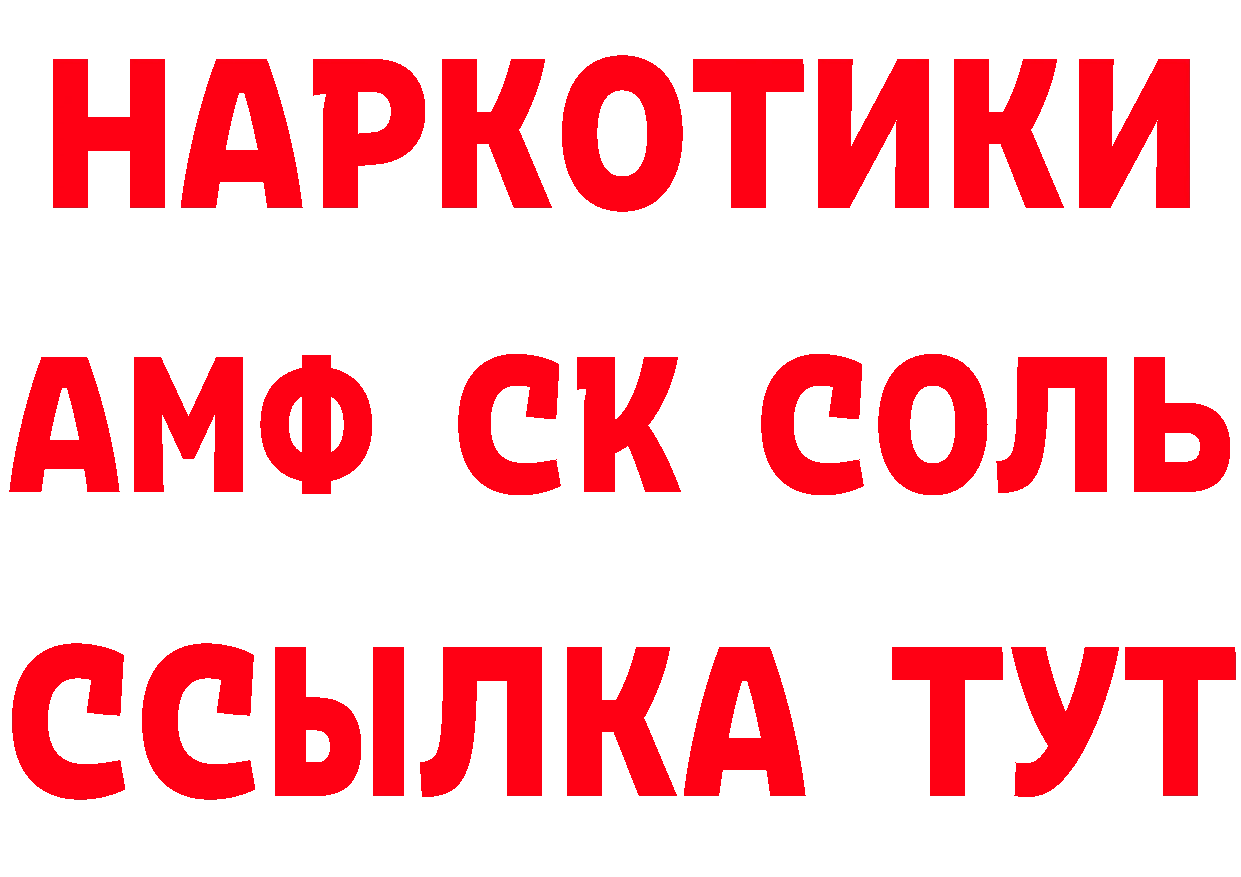 НАРКОТИКИ

АМФ СК СОЛЬ

ССЫЛКА ТУТ